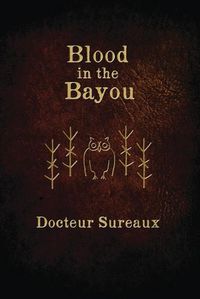 Blood
in the
Bayou

Docteur Sureaux